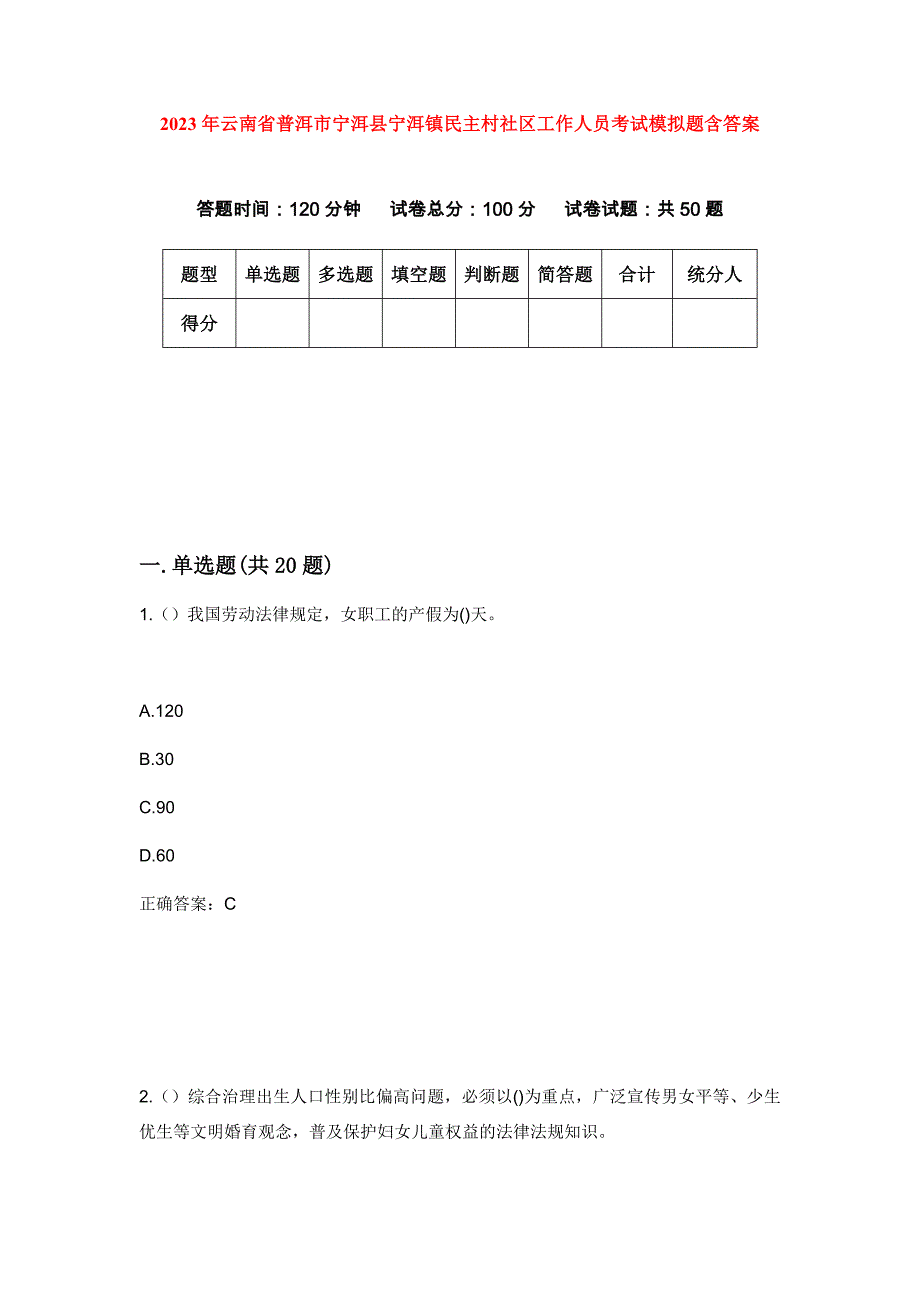 2023年云南省普洱市宁洱县宁洱镇民主村社区工作人员考试模拟题含答案

答题时间：120分钟　试卷总分：100分　试卷试题：共50题

| 题型 | 单选题 | 多选题 | 填空题 | 判断题 | 简答题 | 合计 | 统分人 |
|---|---|---|---|---|---|---|---|
| 得分 | | | | | | | |

一.单选题(共20题)

1.（）我国劳动法律规定，女职工的产假为()天。

A.120

B.30

C.90

D.60

正确答案：C

2.（）综合治理出生人口性别比偏高问题，必须以()为重点，广泛宣传男女平等、少生优生等文明婚育观念，普及保护妇女儿童权益的法律法规知识。